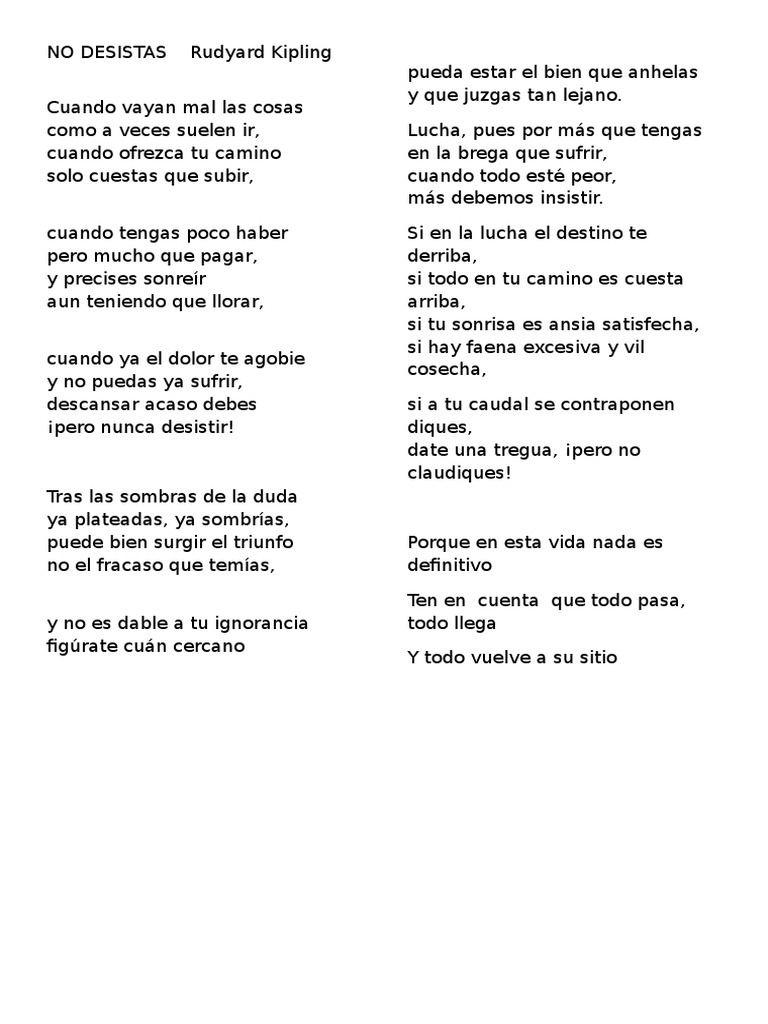 NO DESISTAS    Rudyard Kipling

Cuando vayan mal las cosas
como a veces suelen ir,
cuando ofrezca tu camino
solo cuestas que subir,

cuando tengas poco haber
pero mucho que pagar,
y precises sonreír
aun teniendo que llorar,

cuando ya el dolor te agobie
y no puedas ya sufrir,
descansar acaso debes
¡pero nunca desistir!

Tras las sombras de la duda
ya plateadas, ya sombrías,
puede bien surgir el triunfo
no el fracaso que temías,

y no es dable a tu ignorancia
figúrate cuán cercano
pueda estar el bien que anhelas
y que juzgas tan lejano.

Lucha, pues por más que tengas
en la brega que sufrir,
cuando todo esté peor,
más debemos insistir.

Si en la lucha el destino te derriba,
si todo en tu camino es cuesta arriba,
si tu sonrisa es ansia satisfecha,
si hay faena excesiva y vil cosecha,

si a tu caudal se contraponen diques,
date una tregua, ¡pero no claudiques!

Porque en esta vida nada es definitivo

Ten en cuenta que todo pasa, todo llega

Y todo vuelve a su sitio